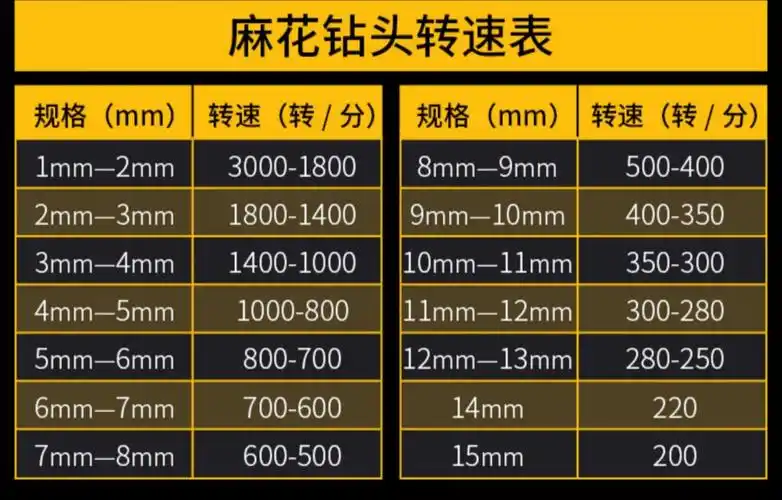 麻花钻头转速表

| 规格（mm） | 转速（转 / 分） |
|---|---|
| 1mm—2mm | 3000-1800 |
| 2mm—3mm | 1800-1400 |
| 3mm—4mm | 1400-1000 |
| 4mm—5mm | 1000-800 |
| 5mm—6mm | 800-700 |
| 6mm—7mm | 700-600 |
| 7mm—8mm | 600-500 |

| 规格（mm） | 转速（转 / 分） |
|---|---|
| 8mm—9mm | 500-400 |
| 9mm—10mm | 400-350 |
| 10mm—11mm | 350-300 |
| 11mm—12mm | 300-280 |
| 12mm—13mm | 280-250 |
| 14mm | 220 |
| 15mm | 200 |